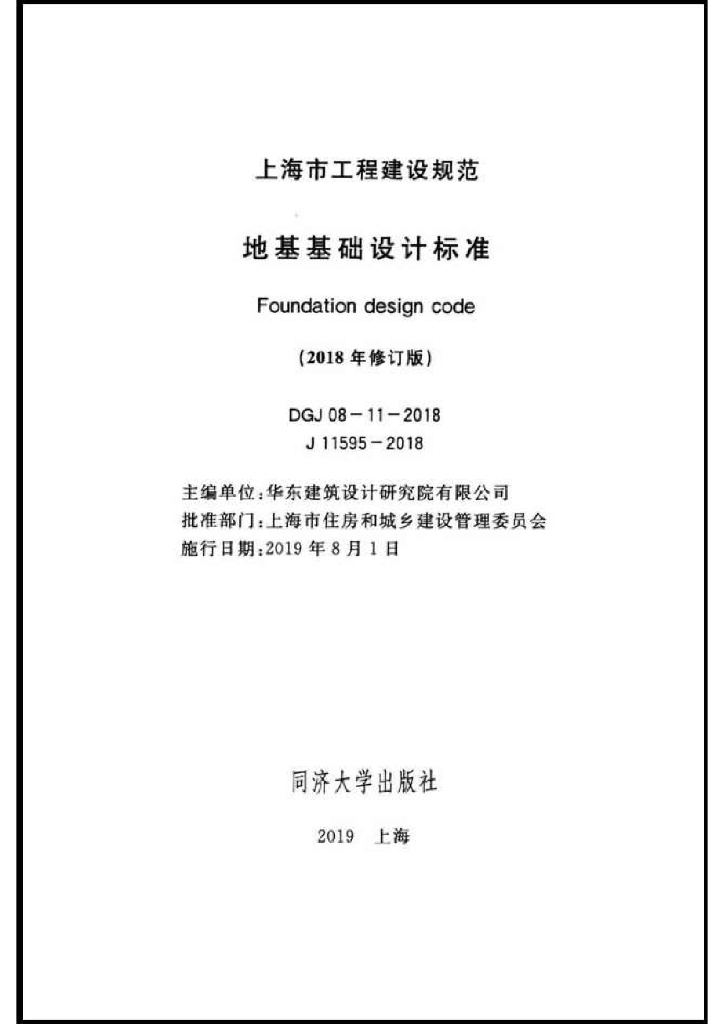 上海市工程建设规范

地基基础设计标准

Foundation design code

（2018 年修订版）

DGJ 08－11－2018
J 11595－2018

主编单位：华东建筑设计研究院有限公司
批准部门：上海市住房和城乡建设管理委员会
施行日期：2019 年 8 月 1 日

同济大学出版社

2019 上海